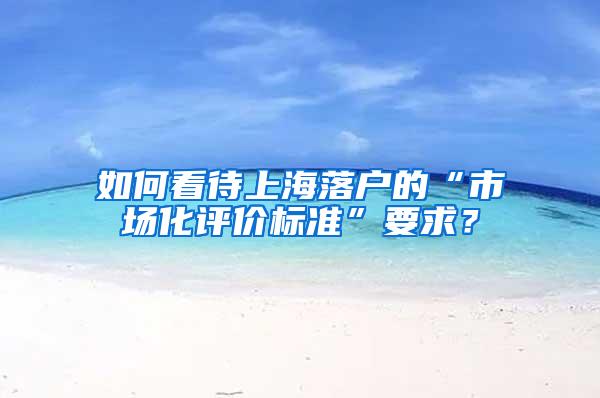 如何看待上海落户的“市场化评价标准”要求？